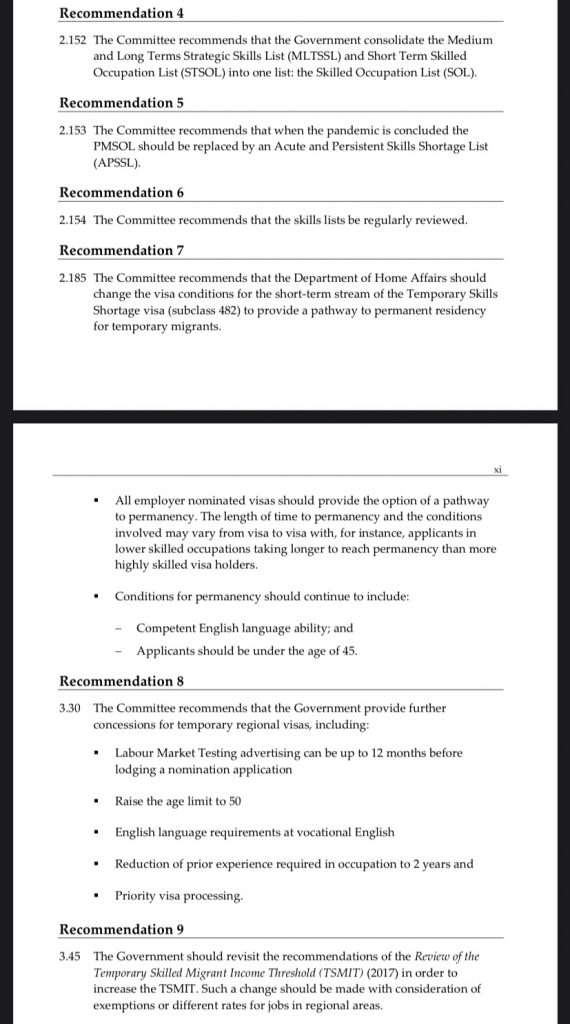 Recommendation 4

2.152 The Committee recommends that the Government consolidate the Medium and Long Terms Strategic Skills List (MLTSSL) and Short Term Skilled Occupation List (STSOL) into one list: the Skilled Occupation List (SOL).

Recommendation 5

2.153 The Committee recommends that when the pandemic is concluded the PMSOL should be replaced by an Acute and Persistent Skills Shortage List (APSSL).

Recommendation 6

2.154 The Committee recommends that the skills lists be regularly reviewed.

Recommendation 7

2.185 The Committee recommends that the Department of Home Affairs should change the visa conditions for the short-term stream of the Temporary Skills Shortage visa (subclass 482) to provide a pathway to permanent residency for temporary migrants.

xi

▪ All employer nominated visas should provide the option of a pathway to permanency. The length of time to permanency and the conditions involved may vary from visa to visa with, for instance, applicants in lower skilled occupations taking longer to reach permanency than more highly skilled visa holders.

▪ Conditions for permanency should continue to include:

– Competent English language ability; and

– Applicants should be under the age of 45.

Recommendation 8

3.30 The Committee recommends that the Government provide further concessions for temporary regional visas, including:

▪ Labour Market Testing advertising can be up to 12 months before lodging a nomination application

▪ Raise the age limit to 50

▪ English language requirements at vocational English

▪ Reduction of prior experience required in occupation to 2 years and

▪ Priority visa processing.

Recommendation 9

3.45 The Government should revisit the recommendations of the Review of the Temporary Skilled Migrant Income Threshold (TSMIT) (2017) in order to increase the TSMIT. Such a change should be made with consideration of exemptions or different rates for jobs in regional areas.